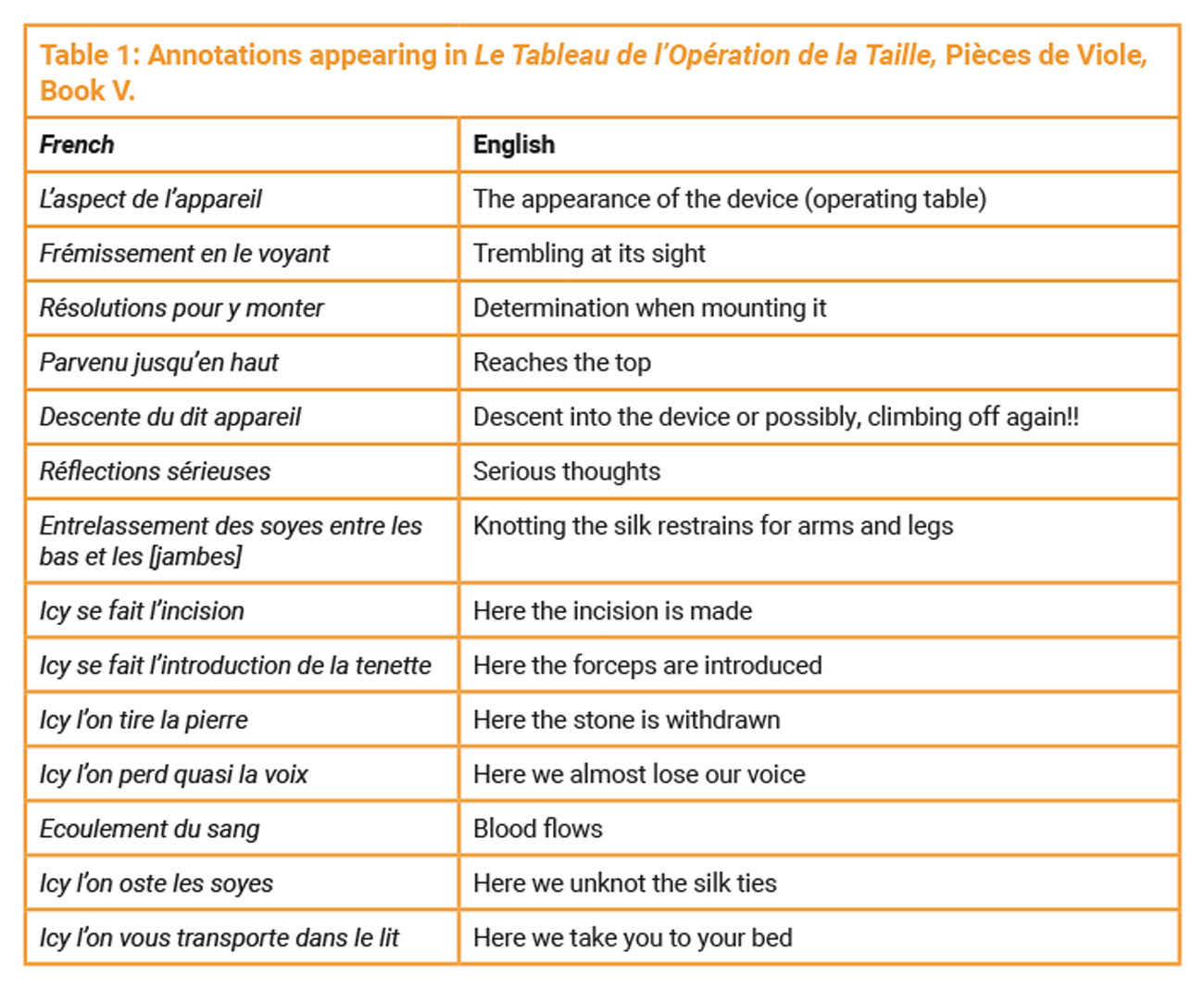 Table 1: Annotations appearing in Le Tableau de l'Opération de la Taille, Pièces de Viole, Book V.

| French | English |
|---|---|
| L'aspect de l'appareil | The appearance of the device (operating table) |
| Frémissement en le voyant | Trembling at its sight |
| Résolutions pour y monter | Determination when mounting it |
| Parvenu jusqu'en haut | Reaches the top |
| Descente du dit appareil | Descent into the device or possibly, climbing off again!! |
| Réflections sérieuses | Serious thoughts |
| Entrelassement des soyes entre les bas et les [jambes] | Knotting the silk restrains for arms and legs |
| Icy se fait l'incision | Here the incision is made |
| Icy se fait l'introduction de la tenette | Here the forceps are introduced |
| Icy l'on tire la pierre | Here the stone is withdrawn |
| Icy l'on perd quasi la voix | Here we almost lose our voice |
| Ecoulement du sang | Blood flows |
| Icy l'on oste les soyes | Here we unknot the silk ties |
| Icy l'on vous transporte dans le lit | Here we take you to your bed |